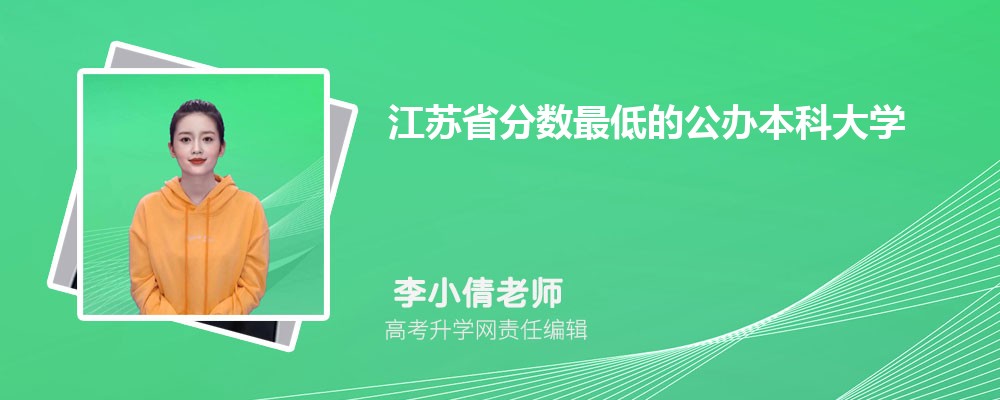 江苏省分数最低的公办本科大学

李小倩老师
高考升学网责任编辑